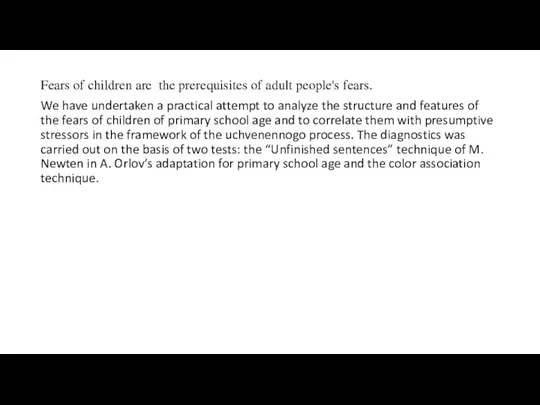 Fears of children are the prerequisites of adult people's fears.

We have undertaken a practical attempt to analyze the structure and features of the fears of children of primary school age and to correlate them with presumptive stressors in the framework of the uchvenennogo process. The diagnostics was carried out on the basis of two tests: the “Unfinished sentences” technique of M. Newten in A. Orlov’s adaptation for primary school age and the color association technique.